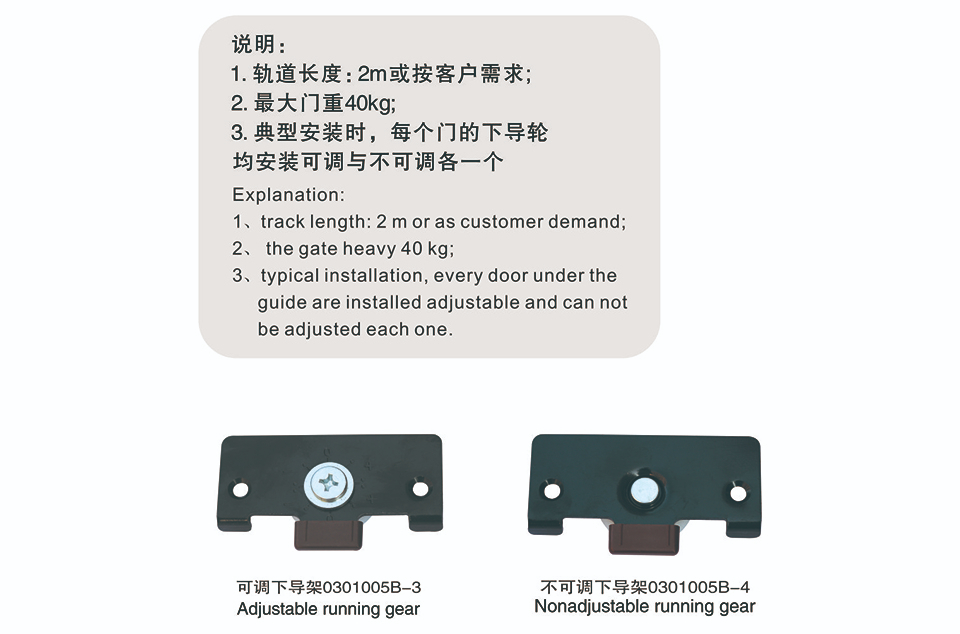 说明：
1.轨道长度：2m或按客户需求；
2.最大门重40kg；
3.典型安装时，每个门的下导轮均安装可调与不可调各一个

Explanation:
1、track length: 2 m or as customer demand;
2、 the gate heavy 40 kg;
3、typical installation, every door under the guide are installed adjustable and can not be adjusted each one.

可调下导架0301005B-3
Adjustable running gear

不可调下导架0301005B-4
Nonadjustable running gear